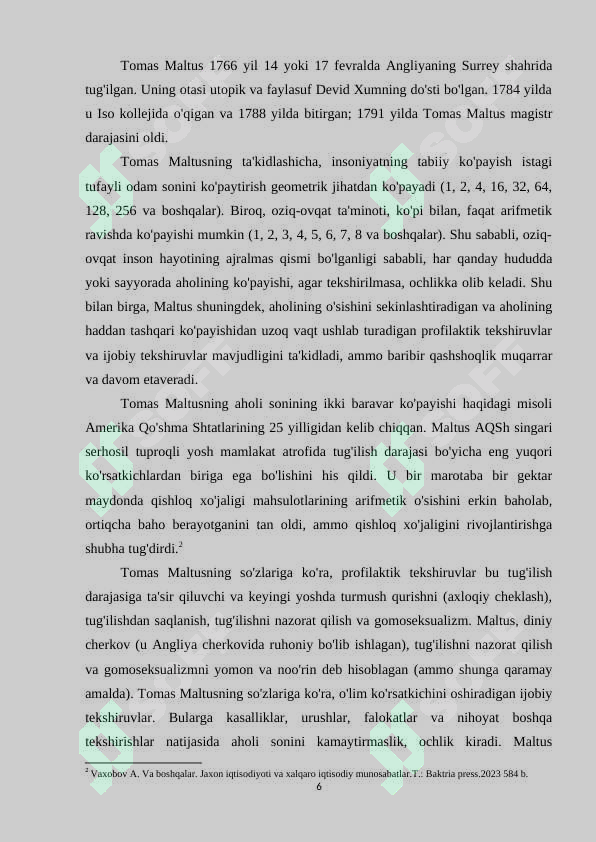 Tomas Maltus 1766 yil 14 yoki 17 fevralda Angliyaning Surrey shahrida tug'ilgan. Uning otasi utopik va faylasuf Devid Xumning do'sti bo'lgan. 1784 yilda u Iso kollejida o'qigan va 1788 yilda bitirgan; 1791 yilda Tomas Maltus magistr darajasini oldi.

Tomas Maltusning ta'kidlashicha, insoniyatning tabiiy ko'payish istagi tufayli odam sonini ko'paytirish geometrik jihatdan ko'payadi (1, 2, 4, 16, 32, 64, 128, 256 va boshqalar). Biroq, oziq-ovqat ta'minoti, ko'pi bilan, faqat arifmetik ravishda ko'payishi mumkin (1, 2, 3, 4, 5, 6, 7, 8 va boshqalar). Shu sababli, oziq-ovqat inson hayotining ajralmas qismi bo'lganligi sababli, har qanday hududda yoki sayyorada aholining ko'payishi, agar tekshirilmasa, ochlikka olib keladi. Shu bilan birga, Maltus shuningdek, aholining o'sishini sekinlashtiradigan va aholining haddan tashqari ko'payishidan uzoq vaqt ushlab turadigan profilaktik tekshiruvlar va ijobiy tekshiruvlar mavjudligini ta'kidladi, ammo baribir qashshoqlik muqarrar va davom etaveradi.

Tomas Maltusning aholi sonining ikki baravar ko'payishi haqidagi misoli Amerika Qo'shma Shtatlarining 25 yilligidan kelib chiqqan. Maltus AQSh singari serhosil tuproqli yosh mamlakat atrofida tug'ilish darajasi bo'yicha eng yuqori ko'rsatkichlardan biriga ega bo'lishini his qildi. U bir marotaba bir gektar maydonda qishloq xo'jaligi mahsulotlarining arifmetik o'sishini erkin baholab, ortiqcha baho berayotganini tan oldi, ammo qishloq xo'jaligini rivojlantirishga shubha tug'dirdi.$^{2}$

Tomas Maltusning so'zlariga ko'ra, profilaktik tekshiruvlar bu tug'ilish darajasiga ta'sir qiluvchi va keyingi yoshda turmush qurishni (axloqiy cheklash), tug'ilishdan saqlanish, tug'ilishni nazorat qilish va gomoseksualizm. Maltus, diniy cherkov (u Angliya cherkovida ruhoniy bo'lib ishlagan), tug'ilishni nazorat qilish va gomoseksualizmni yomon va noo'rin deb hisoblagan (ammo shunga qaramay amalda). Tomas Maltusning so'zlariga ko'ra, o'lim ko'rsatkichini oshiradigan ijobiy tekshiruvlar. Bularga kasalliklar, urushlar, falokatlar va nihoyat boshqa tekshirishlar natijasida aholi sonini kamaytirmaslik, ochlik kiradi. Maltus

$^{2}$ Vaxobov A. Va boshqalar. Jaxon iqtisodiyoti va xalqaro iqtisodiy munosabatlar.T.: Baktria press.2023 584 b.

6